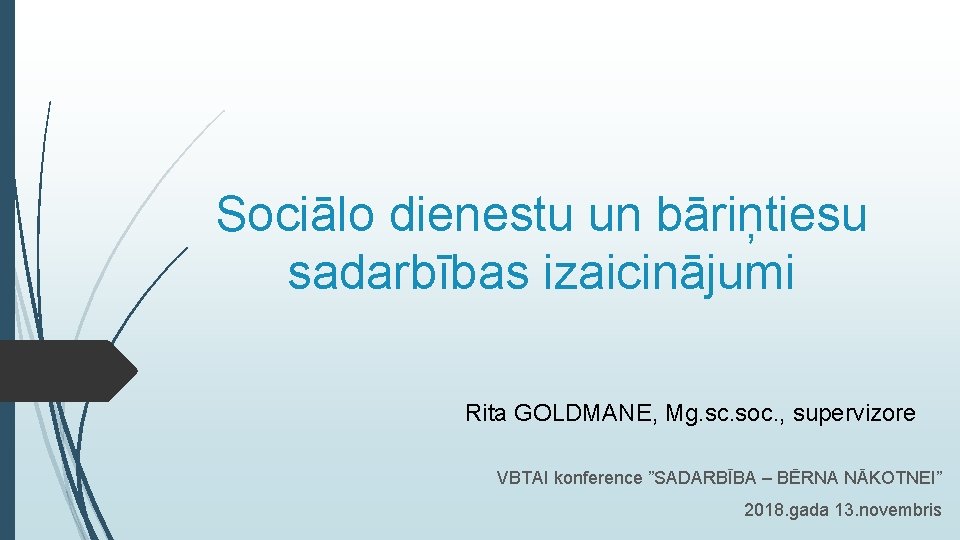 Sociālo dienestu un bāriņtiesu sadarbības izaicinājumi

Rita GOLDMANE, Mg.sc.soc., supervizore

VBTAI konference ”SADARBĪBA – BĒRNA NĀKOTNEI”

2018.gada 13.novembris